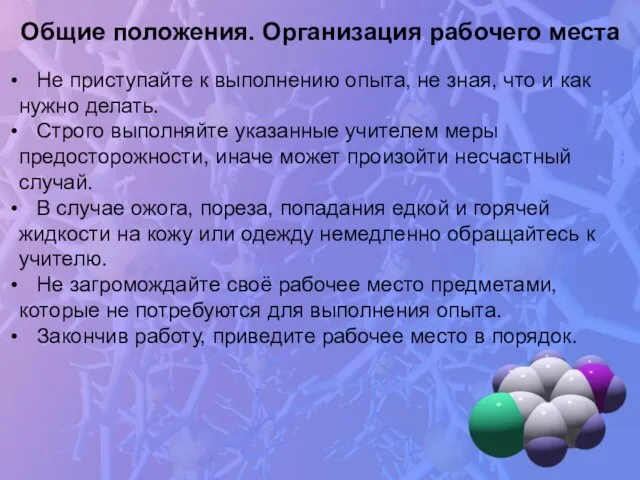 Общие положения. Организация рабочего места

• Не приступайте к выполнению опыта, не зная, что и как нужно делать.
• Строго выполняйте указанные учителем меры предосторожности, иначе может произойти несчастный случай.
• В случае ожога, пореза, попадания едкой и горячей жидкости на кожу или одежду немедленно обращайтесь к учителю.
• Не загромождайте своё рабочее место предметами, которые не потребуются для выполнения опыта.
• Закончив работу, приведите рабочее место в порядок.